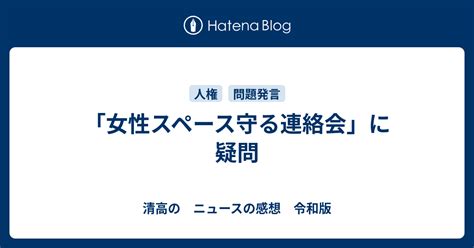 Hatena Blog

人権 問題発言

「女性スペース守る連絡会」に疑問

清高の　ニュースの感想　令和版